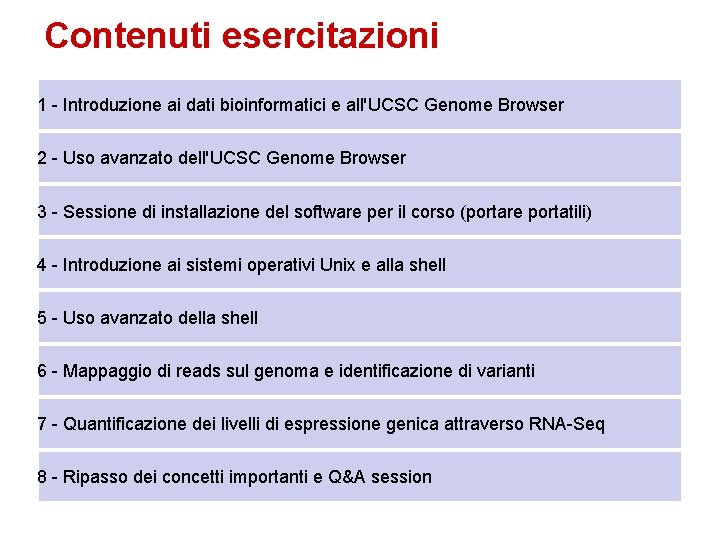 Contenuti esercitazioni

1 - Introduzione ai dati bioinformatici e all'UCSC Genome Browser

2 - Uso avanzato dell'UCSC Genome Browser

3 - Sessione di installazione del software per il corso (portare portatili)

4 - Introduzione ai sistemi operativi Unix e alla shell

5 - Uso avanzato della shell

6 - Mappaggio di reads sul genoma e identificazione di varianti

7 - Quantificazione dei livelli di espressione genica attraverso RNA-Seq

8 - Ripasso dei concetti importanti e Q&A session